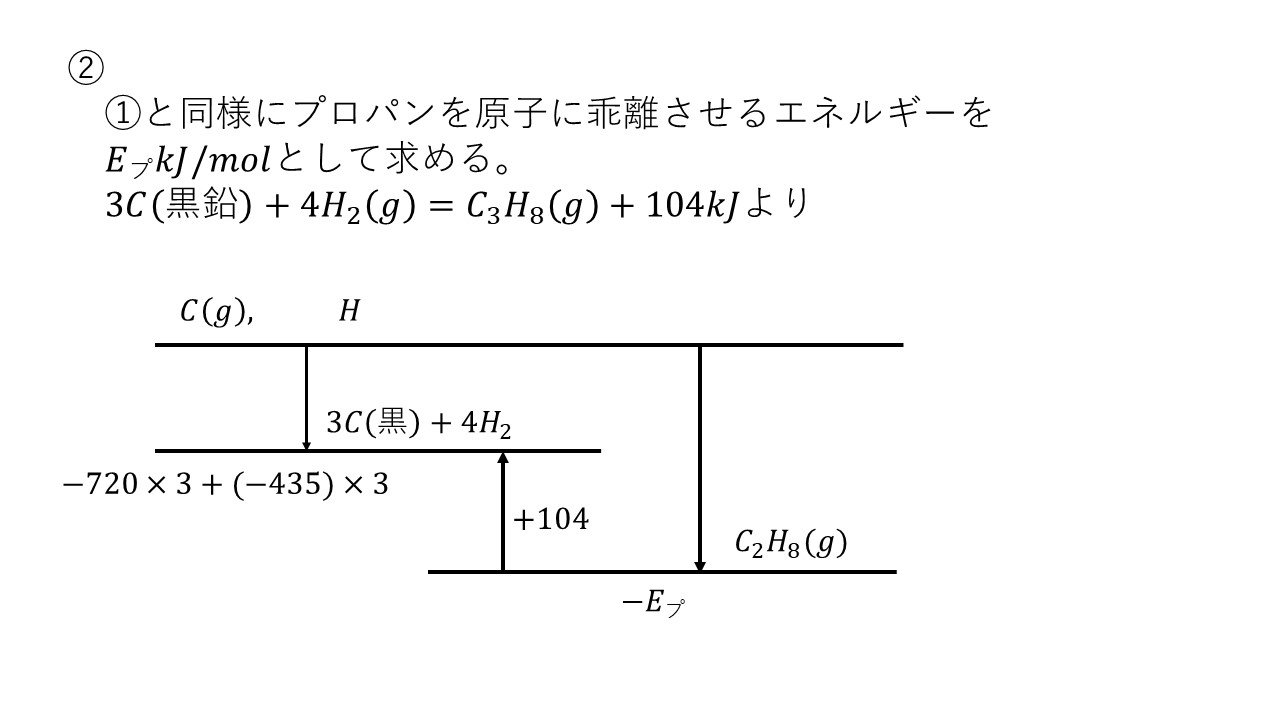 ②

①と同様にプロパンを原子に乖離させるエネルギーを$E_{プ}kJ/mol$として求める。

$3C(黒鉛) + 4H_2(g) = C_3H_8(g) + 104kJ$より

$C(g),$ $H$

$3C(黒) + 4H_2$

$-720 \times 3 + (-435) \times 3$

$+104$

$C_2H_8(g)$

$-E_{プ}$